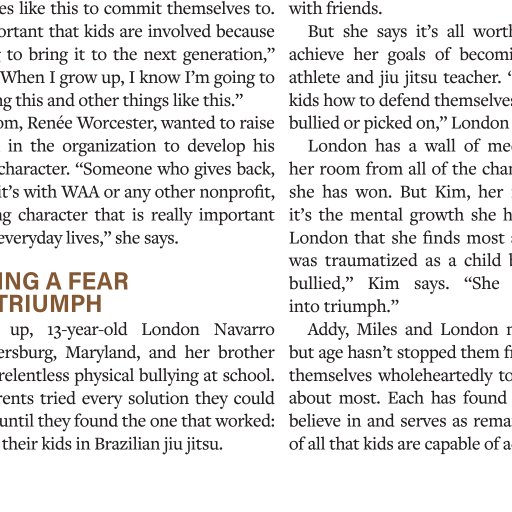 es like this to commit themselves to. ortant that kids are involved because to bring it to the next generation," When I grow up, I know I'm going to ng this and other things like this."

om, Renée Worcester, wanted to raise in the organization to develop his character. "Someone who gives back, it's with WAA or any other nonprofit, ng character that is really important everyday lives," she says.

ING A FEAR TRIUMPH

up, 13-year-old London Navarro ersburg, Maryland, and her brother relentless physical bullying at school. rents tried every solution they could until they found the one that worked: their kids in Brazilian jiu jitsu.

with friends.

But she says it's all worth achieve her goals of becomi athlete and jiu jitsu teacher. " kids how to defend themselves bullied or picked on," London

London has a wall of me her room from all of the cha she has won. But Kim, her it's the mental growth she h London that she finds most was traumatized as a child bullied," Kim says. "She into triumph."

Addy, Miles and London but age hasn't stopped them f themselves wholeheartedly to about most. Each has found believe in and serves as rema of all that kids are capable of a